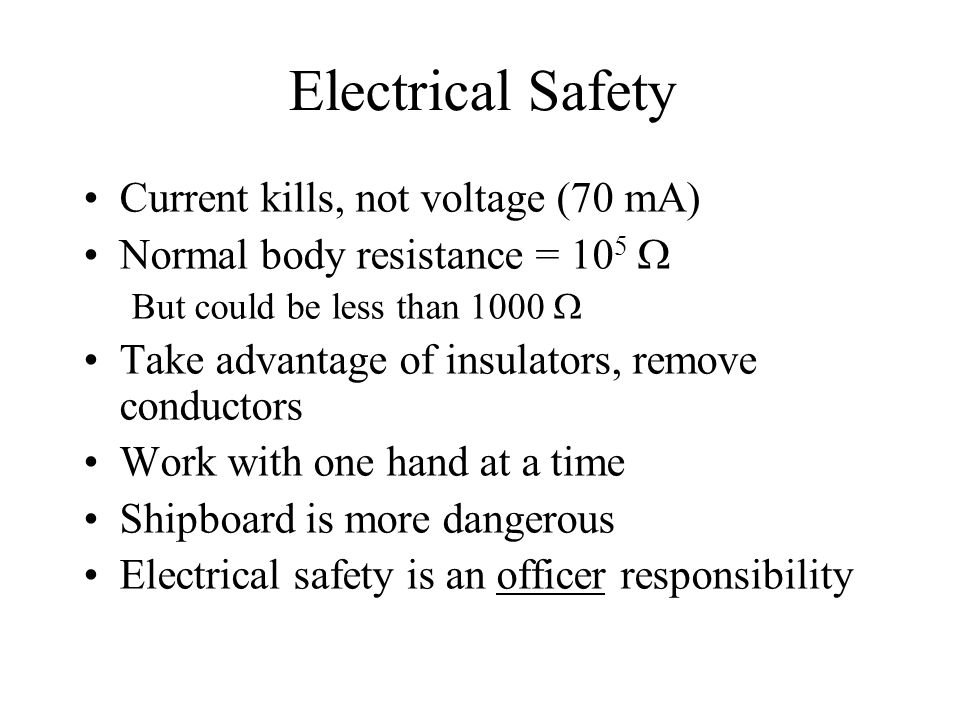 Electrical Safety

• Current kills, not voltage (70 mA)
• Normal body resistance = $10^5$ $\Omega$
But could be less than 1000 $\Omega$
• Take advantage of insulators, remove conductors
• Work with one hand at a time
• Shipboard is more dangerous
• Electrical safety is an officer responsibility